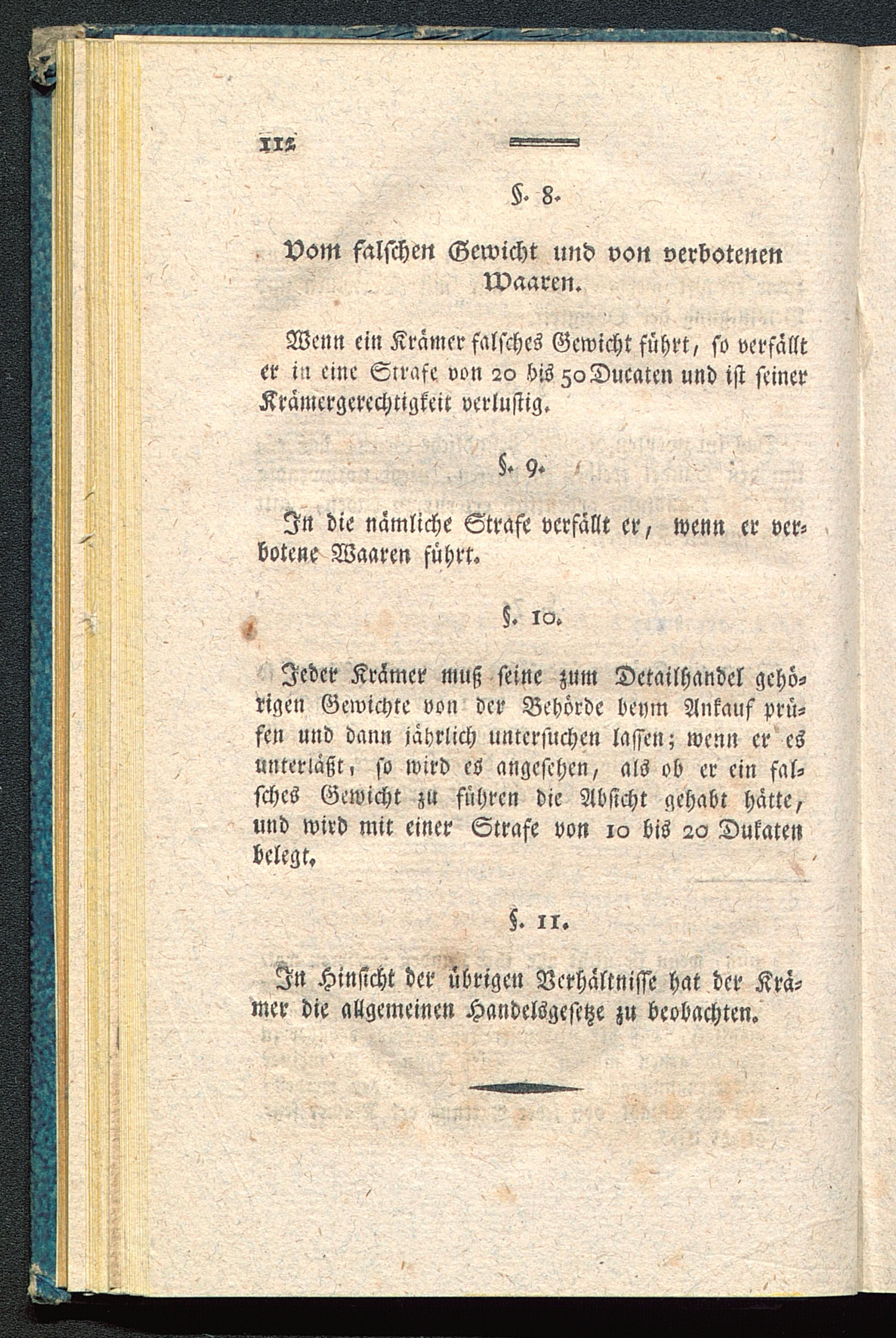 112

§. 8.

Vom falschen Gewicht und von verbotenen Waaren.

Wenn ein Krämer falsches Gewicht führt, so verfällt er in eine Strafe von 20 bis 50 Ducaten und ist seiner Krämergerechtigkeit verlustig.

§. 9.

In die nämliche Strafe verfällt er, wenn er verbotene Waaren führt.

§. 10.

Jeder Krämer muß seine zum Detailhandel gehörigen Gewichte von der Behörde beym Ankauf prüfen und dann jährlich untersuchen lassen; wenn er es unterläßt, so wird es angesehen, als ob er ein falsches Gewicht zu führen die Absicht gehabt hätte, und wird mit einer Strafe von 10 bis 20 Dukaten belegt.

§. 11.

In Hinsicht der übrigen Verhältnisse hat der Krämer die allgemeinen Handelsgesetze zu beobachten.